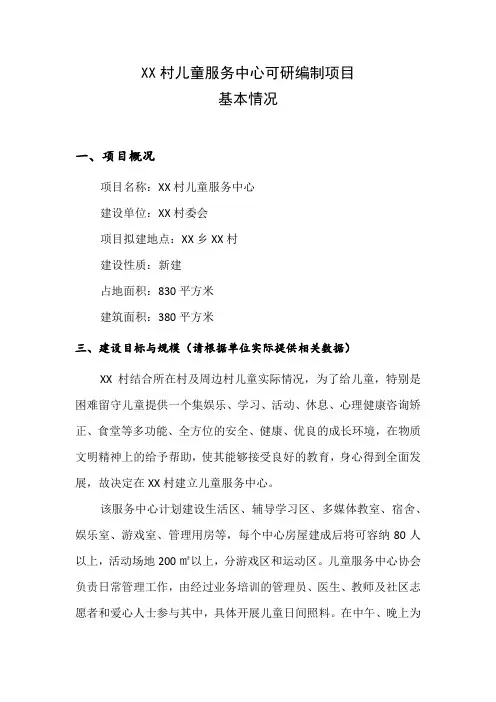 XX 村儿童服务中心可研编制项目
基本情况

一、项目概况

项目名称：XX 村儿童服务中心

建设单位：XX 村委会

项目拟建地点：XX 乡 XX 村

建设性质：新建

占地面积：830 平方米

建筑面积：380 平方米

三、建设目标与规模（请根据单位实际提供相关数据）

XX 村结合所在村及周边村儿童实际情况，为了给儿童，特别是困难留守儿童提供一个集娱乐、学习、活动、休息、心理健康咨询矫正、食堂等多功能、全方位的安全、健康、优良的成长环境，在物质文明精神上的给予帮助，使其能够接受良好的教育，身心得到全面发展，故决定在 XX 村建立儿童服务中心。

该服务中心计划建设生活区、辅导学习区、多媒体教室、宿舍、娱乐室、游戏室、管理用房等，每个中心房屋建成后将可容纳 80 人以上，活动场地 200 ㎡以上，分游戏区和运动区。儿童服务中心协会负责日常管理工作，由经过业务培训的管理员、医生、教师及社区志愿者和爱心人士参与其中，具体开展儿童日间照料。在中午、晚上为